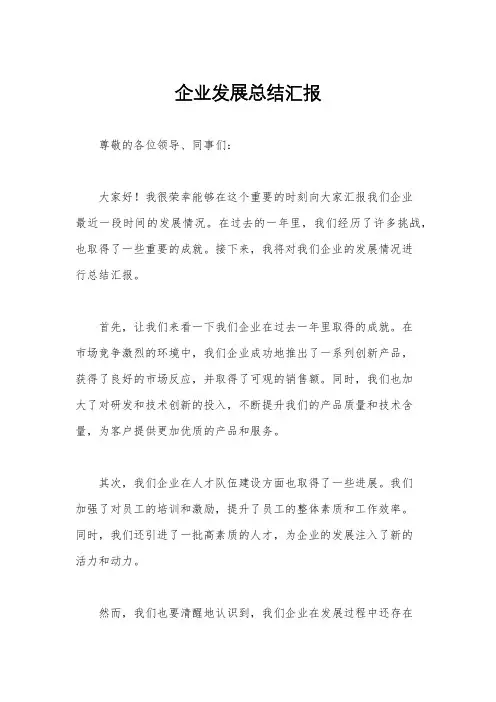 企业发展总结汇报

尊敬的各位领导、同事们：

大家好！我很荣幸能够在这个重要的时刻向大家汇报我们企业最近一段时间的发展情况。在过去的一年里，我们经历了许多挑战，也取得了一些重要的成就。接下来，我将对我们企业的发展情况进行总结汇报。

首先，让我们来看一下我们企业在过去一年里取得的成就。在市场竞争激烈的环境中，我们企业成功地推出了一系列创新产品，获得了良好的市场反应，并取得了可观的销售额。同时，我们也加大了对研发和技术创新的投入，不断提升我们的产品质量和技术含量，为客户提供更加优质的产品和服务。

其次，我们企业在人才队伍建设方面也取得了一些进展。我们加强了对员工的培训和激励，提升了员工的整体素质和工作效率。同时，我们还引进了一批高素质的人才，为企业的发展注入了新的活力和动力。

然而，我们也要清醒地认识到，我们企业在发展过程中还存在